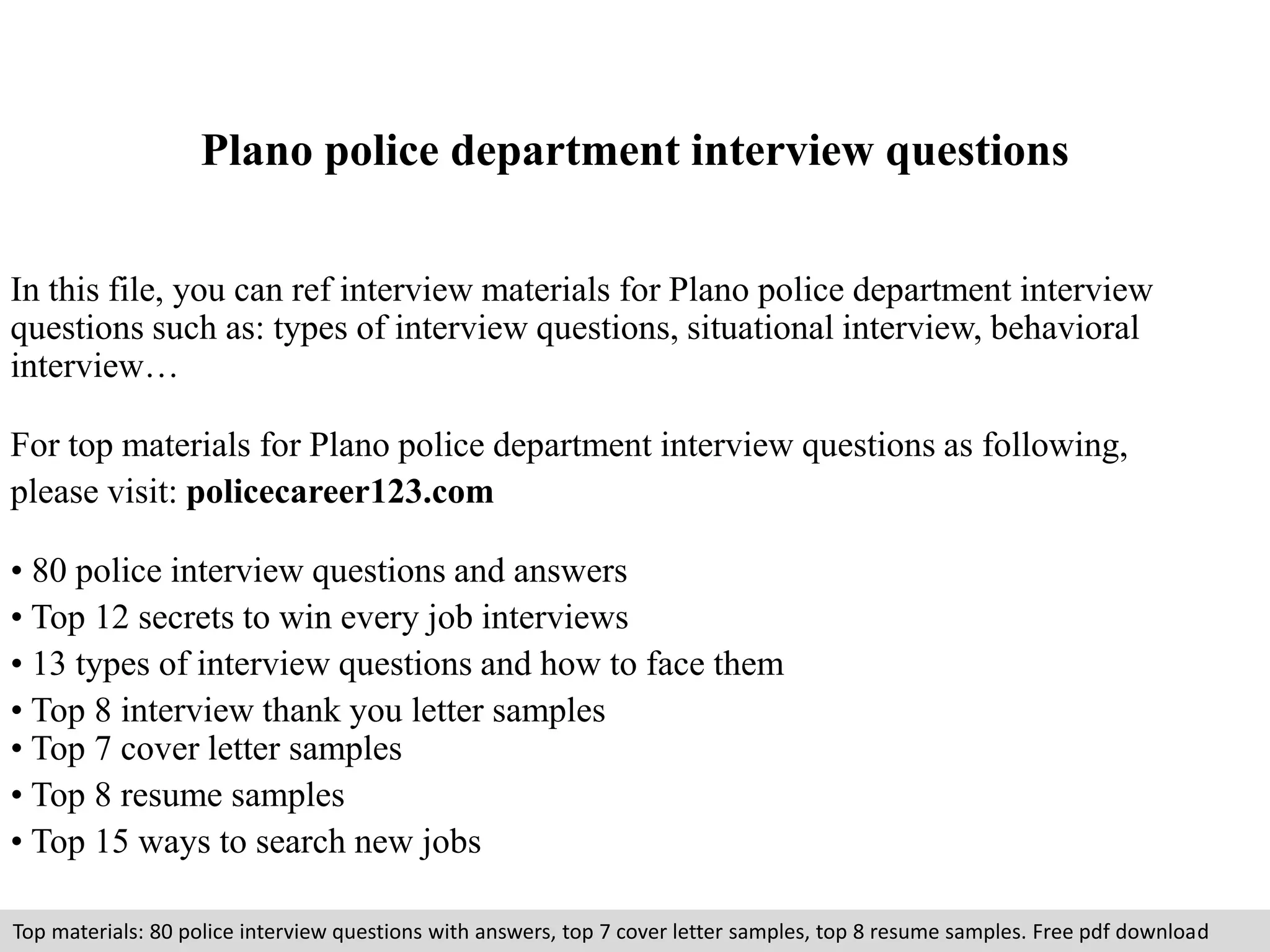 Plano police department interview questions

In this file, you can ref interview materials for Plano police department interview questions such as: types of interview questions, situational interview, behavioral interview…

For top materials for Plano police department interview questions as following, please visit: policecareer123.com

• 80 police interview questions and answers
• Top 12 secrets to win every job interviews
• 13 types of interview questions and how to face them
• Top 8 interview thank you letter samples
• Top 7 cover letter samples
• Top 8 resume samples
• Top 15 ways to search new jobs

Top materials: 80 police interview questions with answers, top 7 cover letter samples, top 8 resume samples. Free pdf download